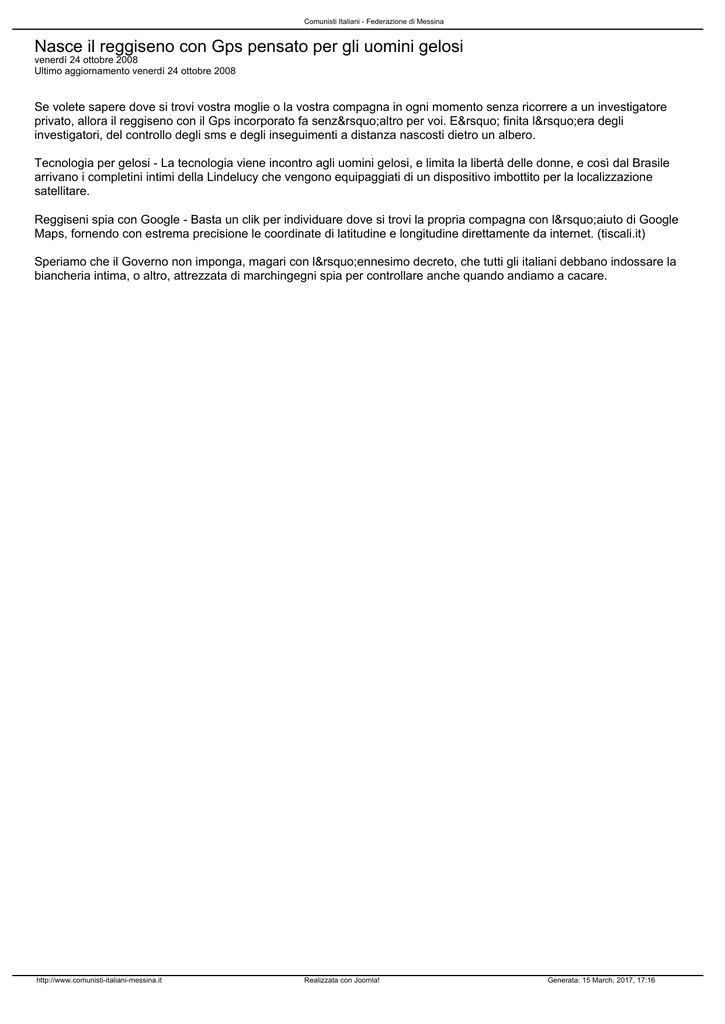 Comunisti Italiani - Federazione di Messina

Nasce il reggiseno con Gps pensato per gli uomini gelosi
venerdì 24 ottobre 2008
Ultimo aggiornamento venerdì 24 ottobre 2008

Se volete sapere dove si trovi vostra moglie o la vostra compagna in ogni momento senza ricorrere a un investigatore privato, allora il reggiseno con il Gps incorporato fa senz&rsquo;altro per voi. E&rsquo; finita l&rsquo;era degli investigatori, del controllo degli sms e degli inseguimenti a distanza nascosti dietro un albero.

Tecnologia per gelosi - La tecnologia viene incontro agli uomini gelosi, e limita la libertà delle donne, e così dal Brasile arrivano i completini intimi della Lindelucy che vengono equipaggiati di un dispositivo imbottito per la localizzazione satellitare.

Reggiseni spia con Google - Basta un clik per individuare dove si trovi la propria compagna con l&rsquo;aiuto di Google Maps, fornendo con estrema precisione le coordinate di latitudine e longitudine direttamente da internet. (tiscali.it)

Speriamo che il Governo non imponga, magari con l&rsquo;ennesimo decreto, che tutti gli italiani debbano indossare la biancheria intima, o altro, attrezzata di marchingegni spia per controllare anche quando andiamo a cacare.

http://www.comunisti-italiani-messina.it Realizzata con Joomla! Generata: 15 March, 2017, 17:16